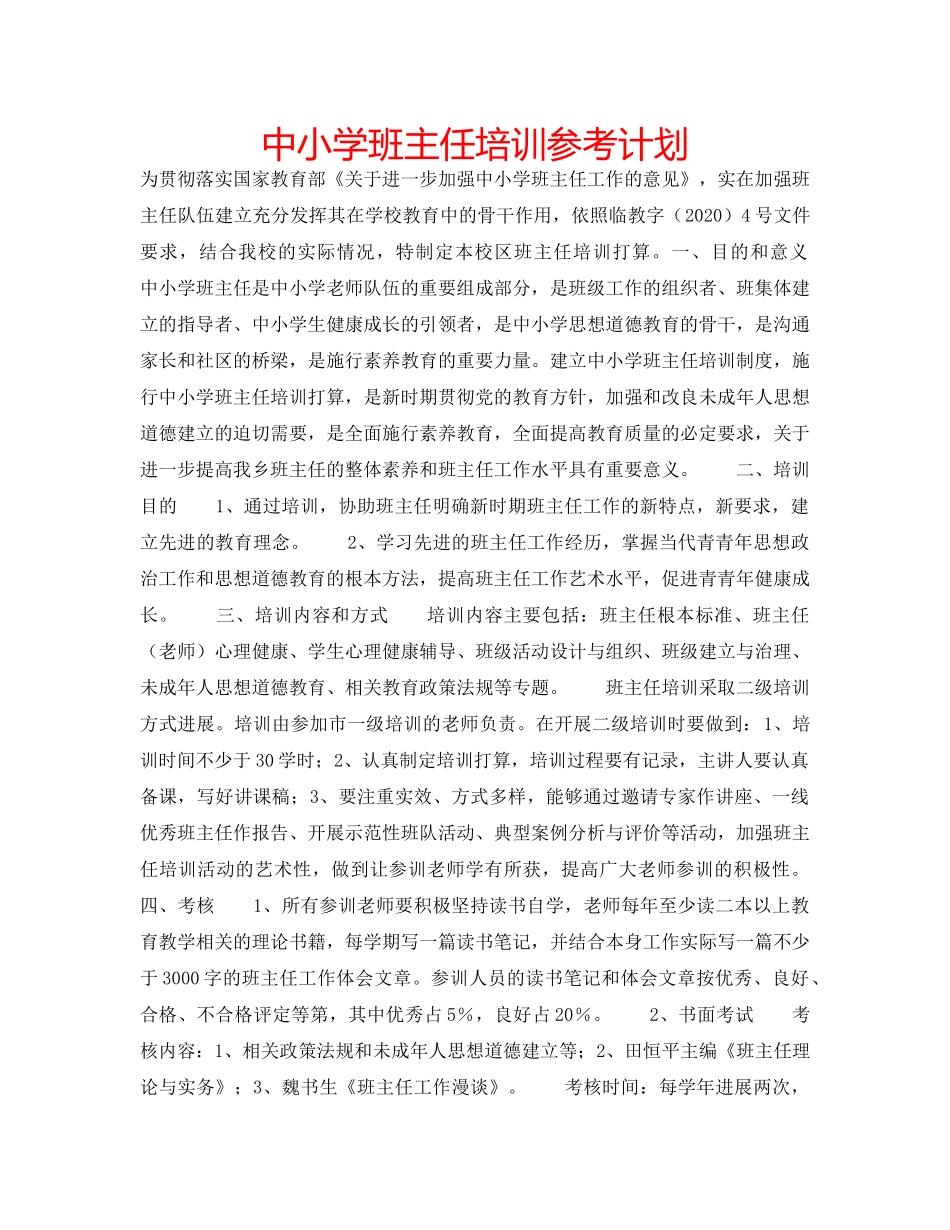 中小学班主任培训参考计划

为贯彻落实国家教育部《关于进一步加强中小学班主任工作的意见》，实在加强班主任队伍建立充分发挥其在学校教育中的骨干作用，依照临教字（2020）4号文件要求，结合我校的实际情况，特制定本校区班主任培训打算。一、目的和意义 中小学班主任是中小学老师队伍的重要组成部分，是班级工作的组织者、班集体建立的指导者、中小学生健康成长的引领者，是中小学思想道德教育的骨干，是沟通家长和社区的桥梁，是施行素养教育的重要力量。建立中小学班主任培训制度，施行中小学班主任培训打算，是新时期贯彻党的教育方针，加强和改良未成年人思想道德建立的迫切需要，是全面施行素养教育，全面提高教育质量的必定要求，关于进一步提高我乡班主任的整体素养和班主任工作水平具有重要意义。 二、培训目的 1、通过培训，协助班主任明确新时期班主任工作的新特点，新要求，建立先进的教育理念。 2、学习先进的班主任工作经历，掌握当代青青年思想政治工作和思想道德教育的根本方法，提高班主任工作艺术水平，促进青青年健康成长。 三、培训内容和方式 培训内容主要包括：班主任根本标准、班主任（老师）心理健康、学生心理健康辅导、班级活动设计与组织、班级建立与治理、未成年人思想道德教育、相关教育政策法规等专题。 班主任培训采取二级培训方式进展。培训由参加市一级培训的老师负责。在开展二级培训时要做到：1、培训时间不少于30学时；2、认真制定培训打算，培训过程要有记录，主讲人要认真备课，写好讲课稿；3、要注重实效、方式多样，能够通过邀请专家作讲座、一线优秀班主任作报告、开展示范性班队活动、典型案例分析与评价等活动，加强班主任培训活动的艺术性，做到让参训老师学有所获，提高广大老师参训的积极性。 四、考核 1、所有参训老师要积极坚持读书自学，老师每年至少读二本以上教育教学相关的理论书籍，每学期写一篇读书笔记，并结合本身工作实际写一篇不少于3000字的班主任工作体会文章。参训人员的读书笔记和体会文章按优秀、良好、合格、不合格评定等第，其中优秀占5%，良好占20%。 2、书面考试 考核内容：1、相关政策法规和未成年人思想道德建立等；2、田恒平主编《班主任理论与实务》；3、魏书生《班主任工作漫谈》。 考核时间：每学年进展两次，